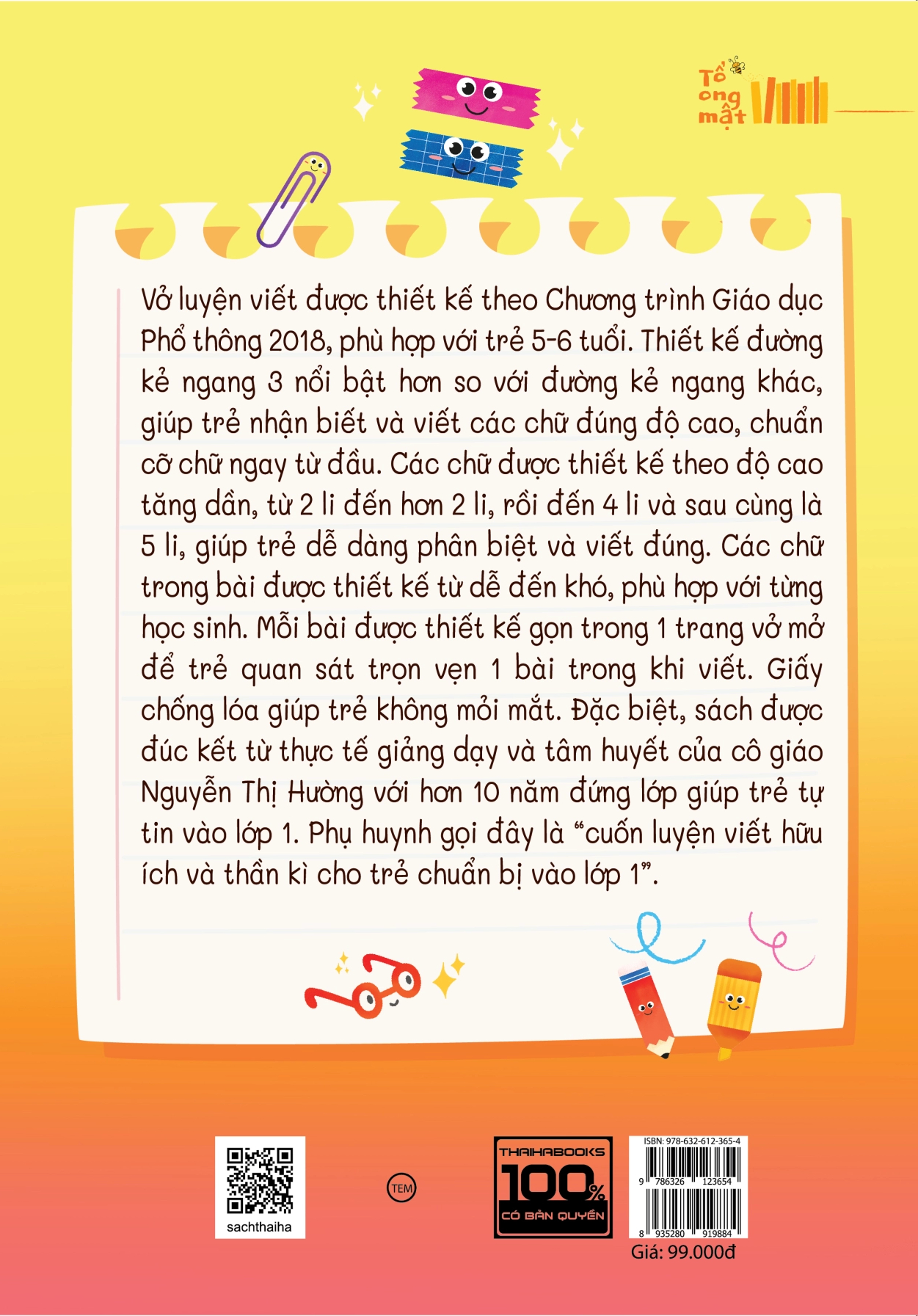 Tổ ong mật

Vở luyện viết được thiết kế theo Chương trình Giáo dục Phổ thông 2018, phù hợp với trẻ 5-6 tuổi. Thiết kế đường kẻ ngang 3 nổi bật hơn so với đường kẻ ngang khác, giúp trẻ nhận biết và viết các chữ đúng độ cao, chuẩn cỡ chữ ngay từ đầu. Các chữ được thiết kế theo độ cao tăng dần, từ 2 li đến hơn 2 li, rồi đến 4 li và sau cùng là 5 li, giúp trẻ dễ dàng phân biệt và viết đúng. Các chữ trong bài được thiết kế từ dễ đến khó, phù hợp với từng học sinh. Mỗi bài được thiết kế gọn trong 1 trang vở mở để trẻ quan sát trọn vẹn 1 bài trong khi viết. Giấy chống lóa giúp trẻ không mỏi mắt. Đặc biệt, sách được đúc kết từ thực tế giảng dạy và tâm huyết của cô giáo Nguyễn Thị Hường với hơn 10 năm đứng lớp giúp trẻ tự tin vào lớp 1. Phụ huynh gọi đây là "cuốn luyện viết hữu ích và thần kì cho trẻ chuẩn bị vào lớp 1".

sachthaiha

TEM

THAIHABOOKS
100%
CÓ BẢN QUYỀN

ISBN: 978-632-612-365-4
9 786326 123654
8 935280 919884
Giá: 99.000đ